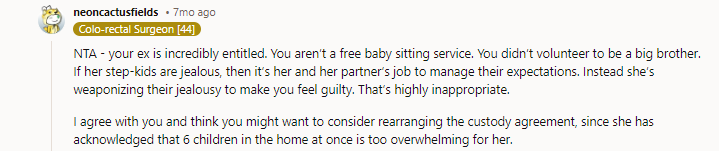 neoncactusfields • 7mo ago
Colo-rectal Surgeon [44]

NTA - your ex is incredibly entitled. You aren't a free baby sitting service. You didn't volunteer to be a big brother. If her step-kids are jealous, then it's her and her partner's job to manage their expectations. Instead she's weaponizing their jealousy to make you feel guilty. That's highly inappropriate.

I agree with you and think you might want to consider rearranging the custody agreement, since she has acknowledged that 6 children in the home at once is too overwhelming for her.